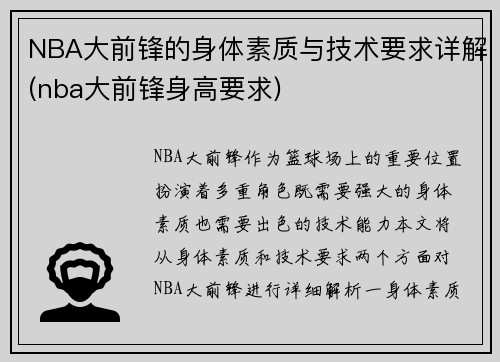 NBA大前锋的身体素质与技术要求详解(nba大前锋身高要求)

NBA大前锋作为篮球场上的重要位置扮演着多重角色既需要强大的身体素质也需要出色的技术能力本文将从身体素质和技术要求两个方面对NBA大前锋进行详细解析一身体素质